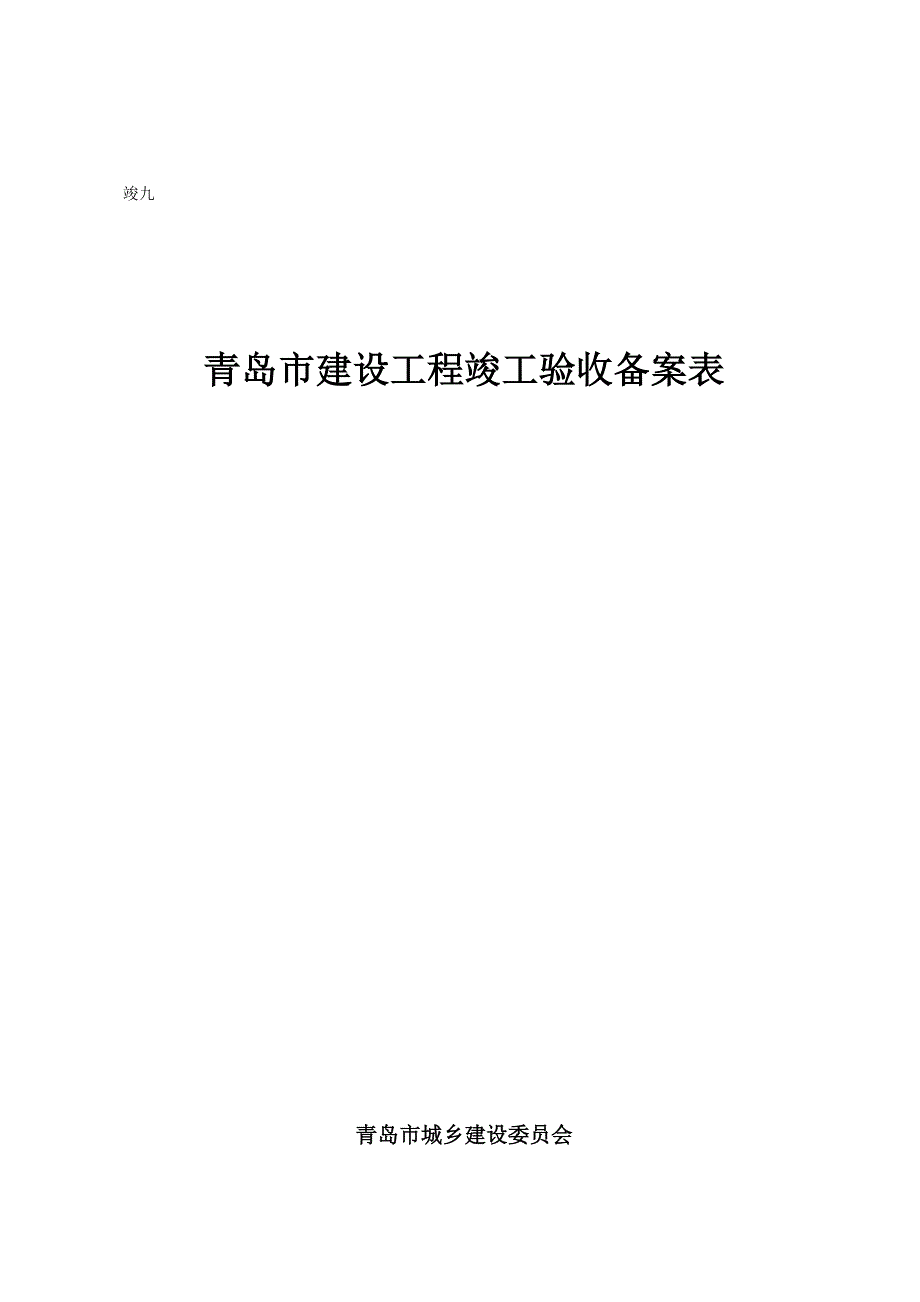 竣九

青岛市建设工程竣工验收备案表

青岛市城乡建设委员会